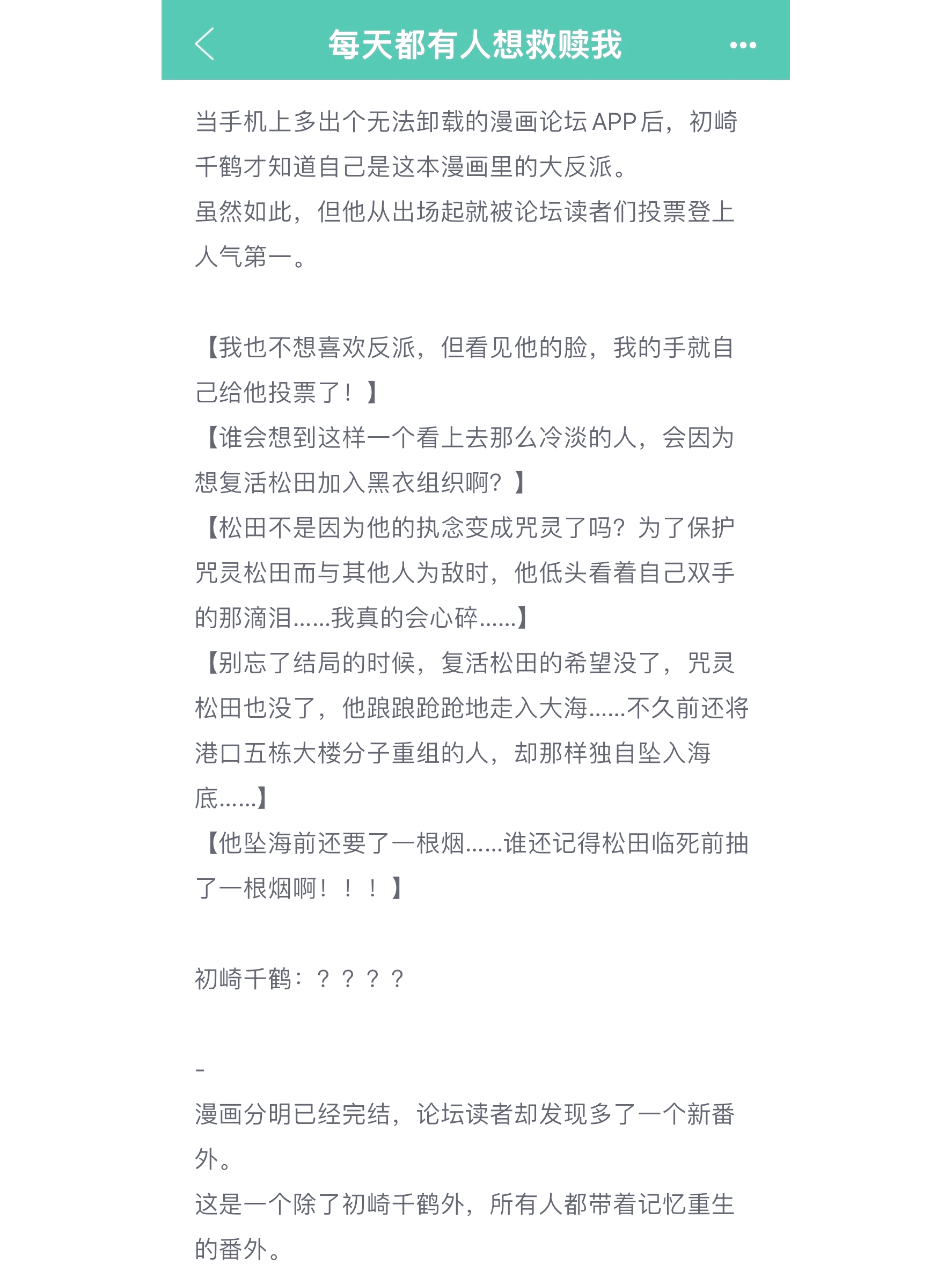 每天都有人想救赎我

当手机上多出个无法卸载的漫画论坛APP后，初崎千鹤才知道自己是这本漫画里的大反派。
虽然如此，但他从出场起就被论坛读者们投票登上人气第一。

【我也不想喜欢反派，但看见他的脸，我的手就自己给他投票了！】
【谁会想到这样一个看上去那么冷淡的人，会因为想复活松田加入黑衣组织啊？】
【松田不是因为他的执念变成咒灵了吗？为了保护咒灵松田而与其他人为敌时，他低头看着自己双手的那滴泪......我真的会心碎......】
【别忘了结局的时候，复活松田的希望没了，咒灵松田也没了，他踉踉跄跄地走入大海......不久前还将港口五栋大楼分子重组的人，却那样独自坠入海底......】
【他坠海前还要了一根烟......谁还记得松田临死前抽了一根烟啊！！！】

初崎千鹤：？？？？

-
漫画分明已经完结，论坛读者却发现多了一个新番外。
这是一个除了初崎千鹤外，所有人都带着记忆重生的番外。